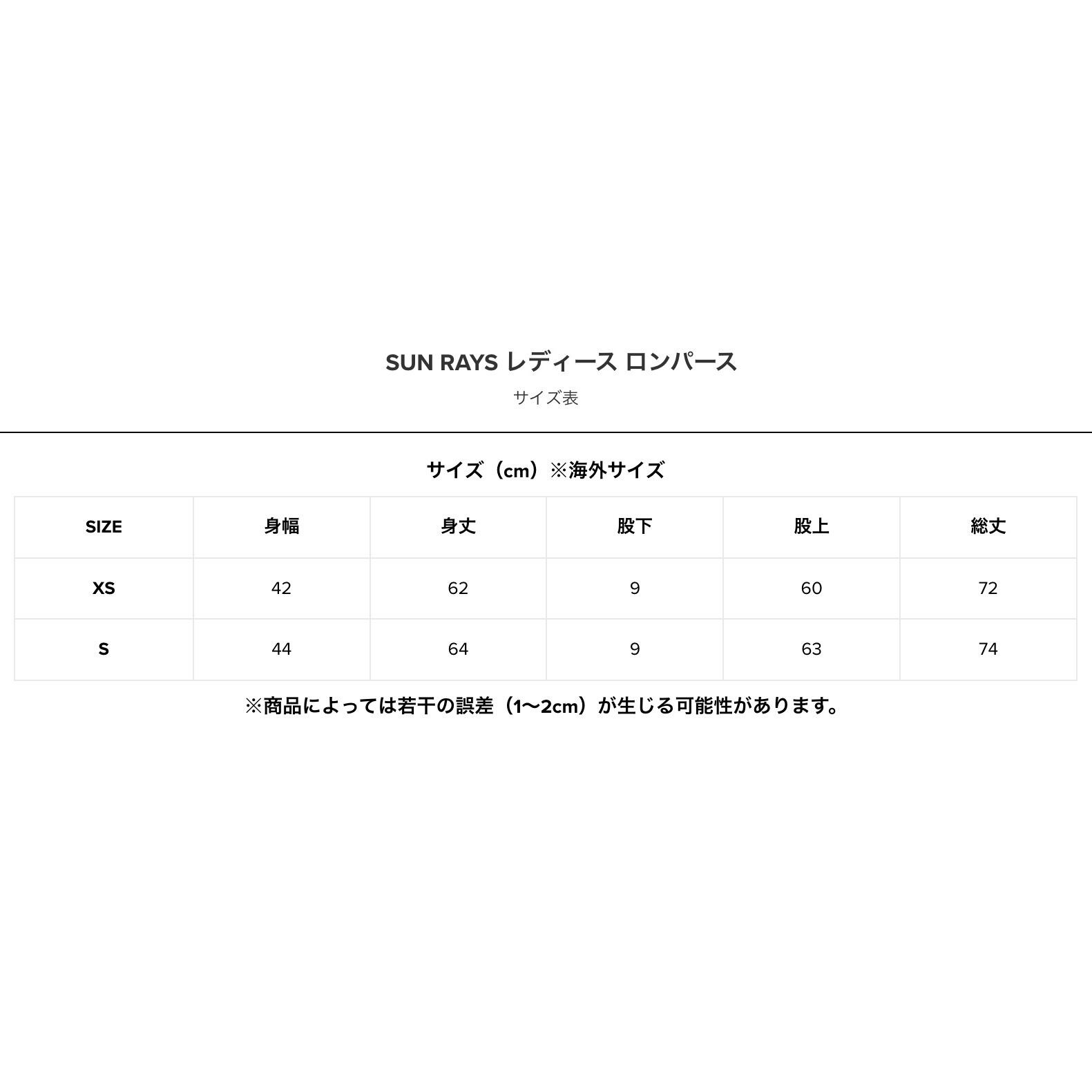 SUN RAYS レディース ロンパース

サイズ表

サイズ（cm）※海外サイズ

| SIZE | 身幅 | 身丈 | 股下 | 股上 | 総丈 |
|---|---|---|---|---|---|
| XS | 42 | 62 | 9 | 60 | 72 |
| S | 44 | 64 | 9 | 63 | 74 |

※商品によっては若干の誤差（1〜2cm）が生じる可能性があります。